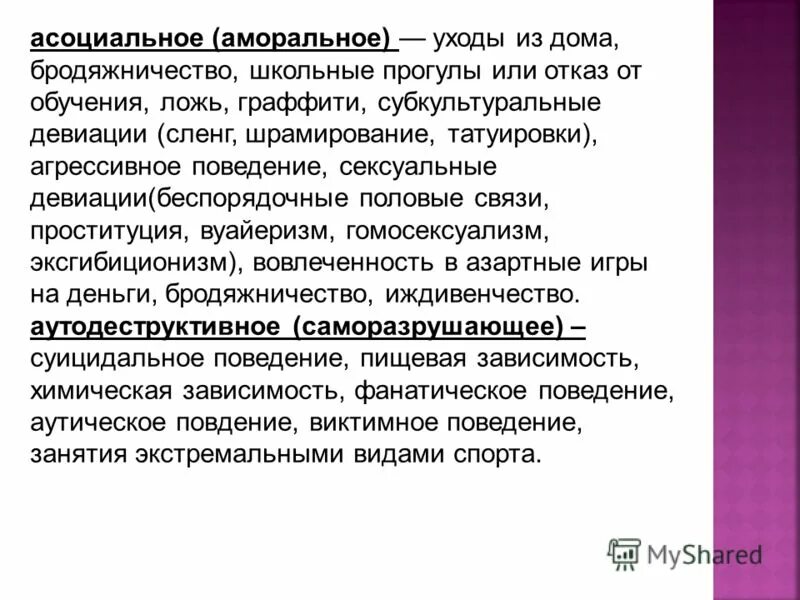 асоциальное (аморальное) — уходы из дома, бродяжничество, школьные прогулы или отказ от обучения, ложь, граффити, субкультуральные девиации (сленг, шрамирование, татуировки), агрессивное поведение, сексуальные девиации(беспорядочные половые связи, проституция, вуайеризм, гомосексуализм, эксгибиционизм), вовлеченность в азартные игры на деньги, бродяжничество, иждивенчество.
аутодеструктивное (саморазрушающее) – суицидальное поведение, пищевая зависимость, химическая зависимость, фанатическое поведение, аутическое повдение, виктимное поведение, занятия экстремальными видами спорта.

MyShared